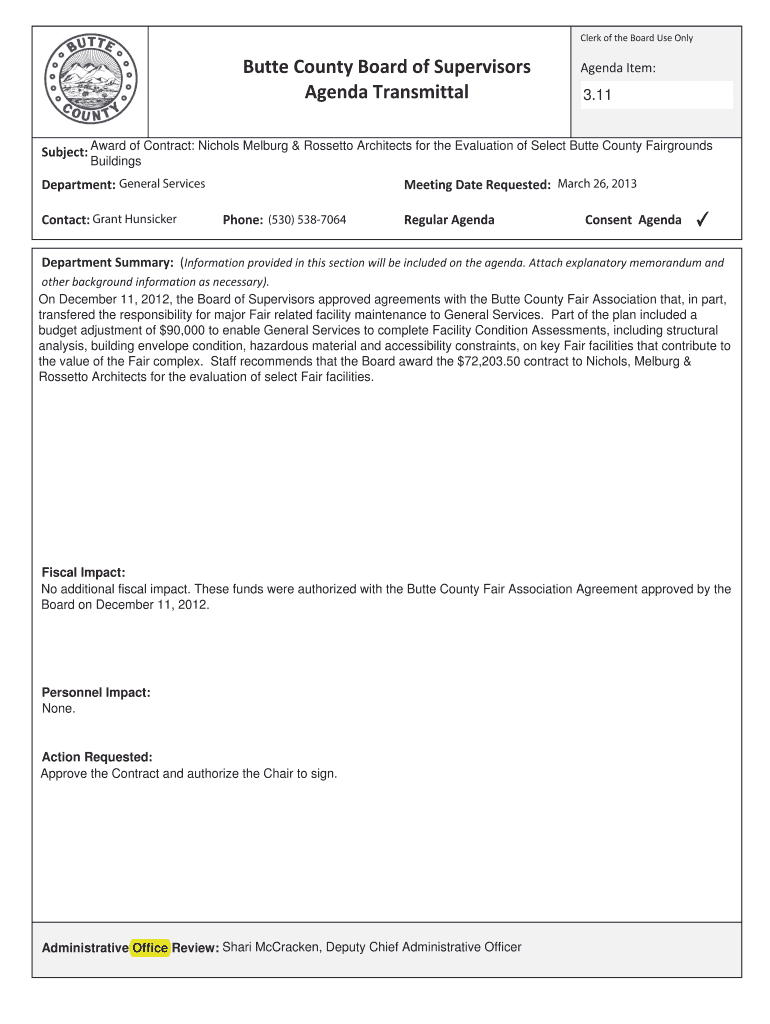 BUTTE COUNTY

Butte County Board of Supervisors
Agenda Transmittal

Clerk of the Board Use Only

Agenda Item:

3.11

Subject: Award of Contract: Nichols Melburg & Rossetto Architects for the Evaluation of Select Butte County Fairgrounds Buildings

Department: General Services

Meeting Date Requested: March 26, 2013

Contact: Grant Hunsicker

Phone: (530) 538-7064

Regular Agenda

Consent Agenda ✓

Department Summary: (Information provided in this section will be included on the agenda. Attach explanatory memorandum and other background information as necessary).

On December 11, 2012, the Board of Supervisors approved agreements with the Butte County Fair Association that, in part, transfered the responsibility for major Fair related facility maintenance to General Services. Part of the plan included a budget adjustment of $90,000 to enable General Services to complete Facility Condition Assessments, including structural analysis, building envelope condition, hazardous material and accessibility constraints, on key Fair facilities that contribute to the value of the Fair complex. Staff recommends that the Board award the $72,203.50 contract to Nichols, Melburg & Rossetto Architects for the evaluation of select Fair facilities.

Fiscal Impact:
No additional fiscal impact. These funds were authorized with the Butte County Fair Association Agreement approved by the Board on December 11, 2012.

Personnel Impact:
None.

Action Requested:
Approve the Contract and authorize the Chair to sign.

Administrative Office Review: Shari McCracken, Deputy Chief Administrative Officer